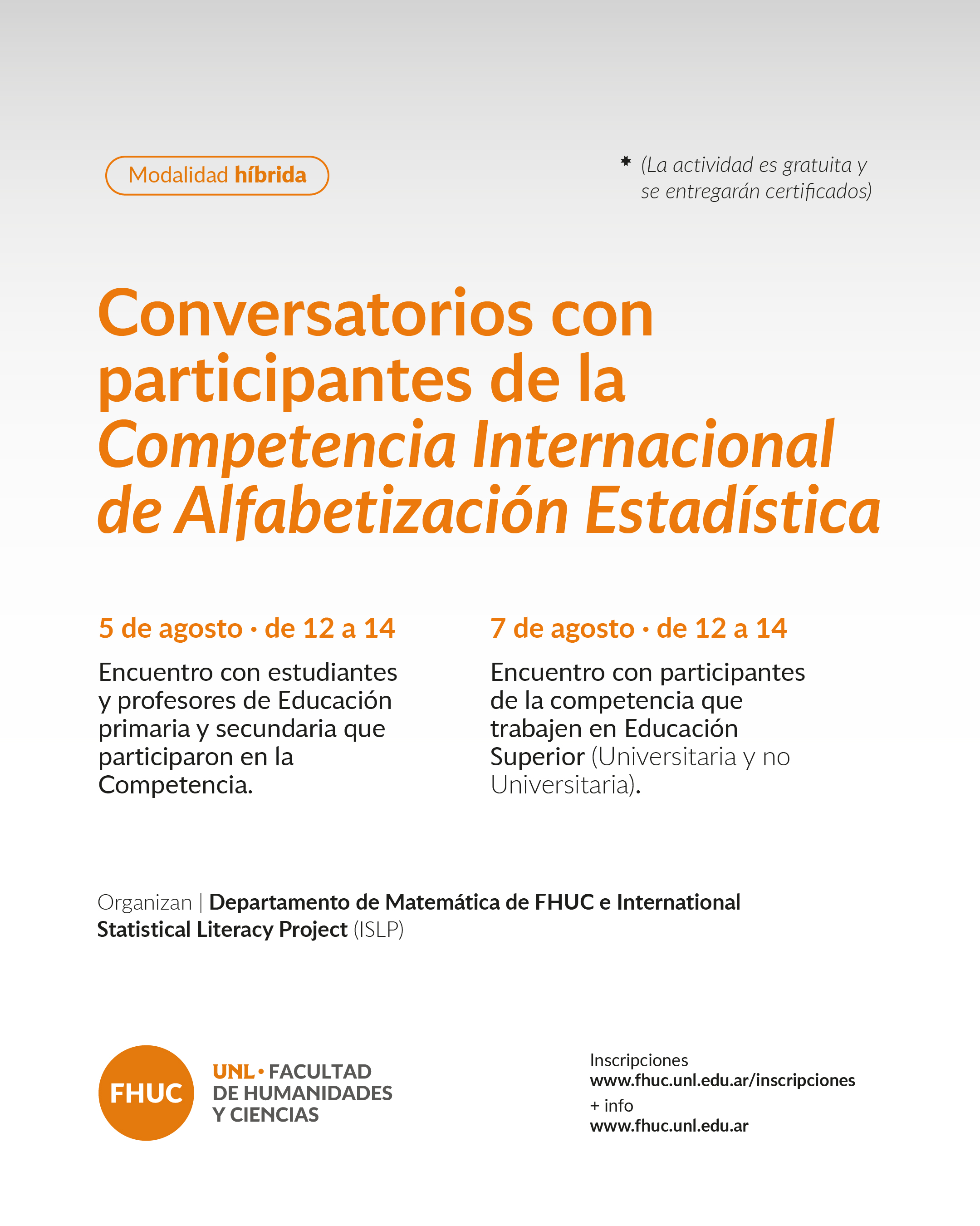 Modalidad híbrida

* (La actividad es gratuita y se entregarán certificados)

Conversatorios con participantes de la Competencia Internacional de Alfabetización Estadística

5 de agosto · de 12 a 14

Encuentro con estudiantes y profesores de Educación primaria y secundaria que participaron en la Competencia.

7 de agosto · de 12 a 14

Encuentro con participantes de la competencia que trabajen en Educación Superior (Universitaria y no Universitaria).

Organizan | Departamento de Matemática de FHUC e International Statistical Literacy Project (ISLP)

FHUC

UNL · FACULTAD DE HUMANIDADES Y CIENCIAS

Inscripciones
www.fhuc.unl.edu.ar/inscripciones
+ info
www.fhuc.unl.edu.ar